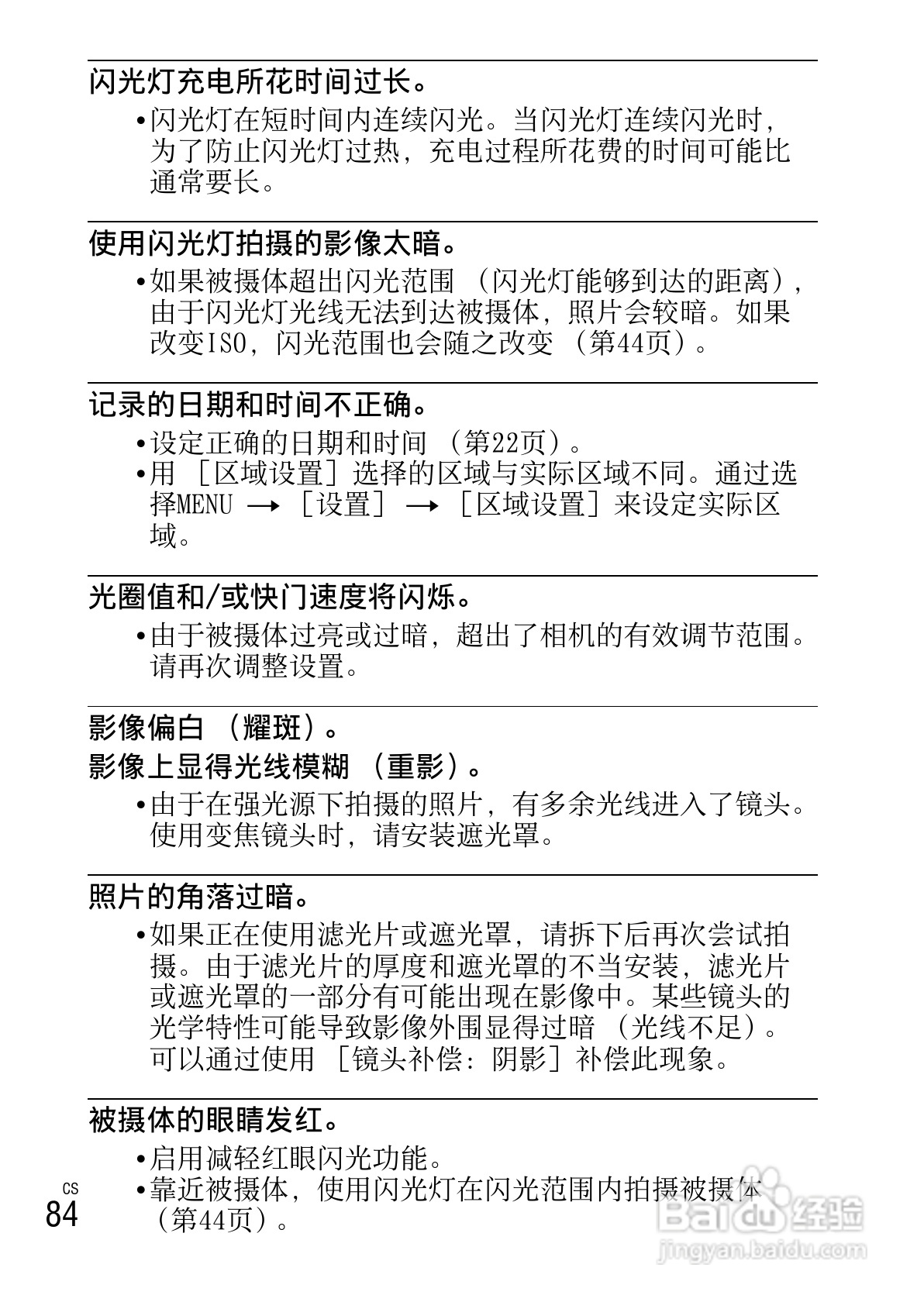 闪光灯充电所花时间过长。

•闪光灯在短时间内连续闪光。当闪光灯连续闪光时，为了防止闪光灯过热，充电过程所花费的时间可能比通常要长。

使用闪光灯拍摄的影像太暗。

•如果被摄体超出闪光范围（闪光灯能够到达的距离），由于闪光灯光线无法到达被摄体，照片会较暗。如果改变ISO，闪光范围也会随之改变（第44页）。

记录的日期和时间不正确。

•设定正确的日期和时间（第22页）。
•用［区域设置］选择的区域与实际区域不同。通过选择MENU → ［设置］ → ［区域设置］来设定实际区域。

光圈值和/或快门速度将闪烁。

•由于被摄体过亮或过暗，超出了相机的有效调节范围。请再次调整设置。

影像偏白（耀斑）。
影像上显得光线模糊（重影）。

•由于在强光源下拍摄的照片，有多余光线进入了镜头。使用变焦镜头时，请安装遮光罩。

照片的角落过暗。

•如果正在使用滤光片或遮光罩，请拆下后再次尝试拍摄。由于滤光片的厚度和遮光罩的不当安装，滤光片或遮光罩的一部分有可能出现在影像中。某些镜头的光学特性可能导致影像外围显得过暗（光线不足）。可以通过使用［镜头补偿：阴影］补偿此现象。

被摄体的眼睛发红。

•启用减轻红眼闪光功能。
•靠近被摄体，使用闪光灯在闪光范围内拍摄被摄体（第44页）。

CS
84

Baidu经验
jingyan.baidu.com